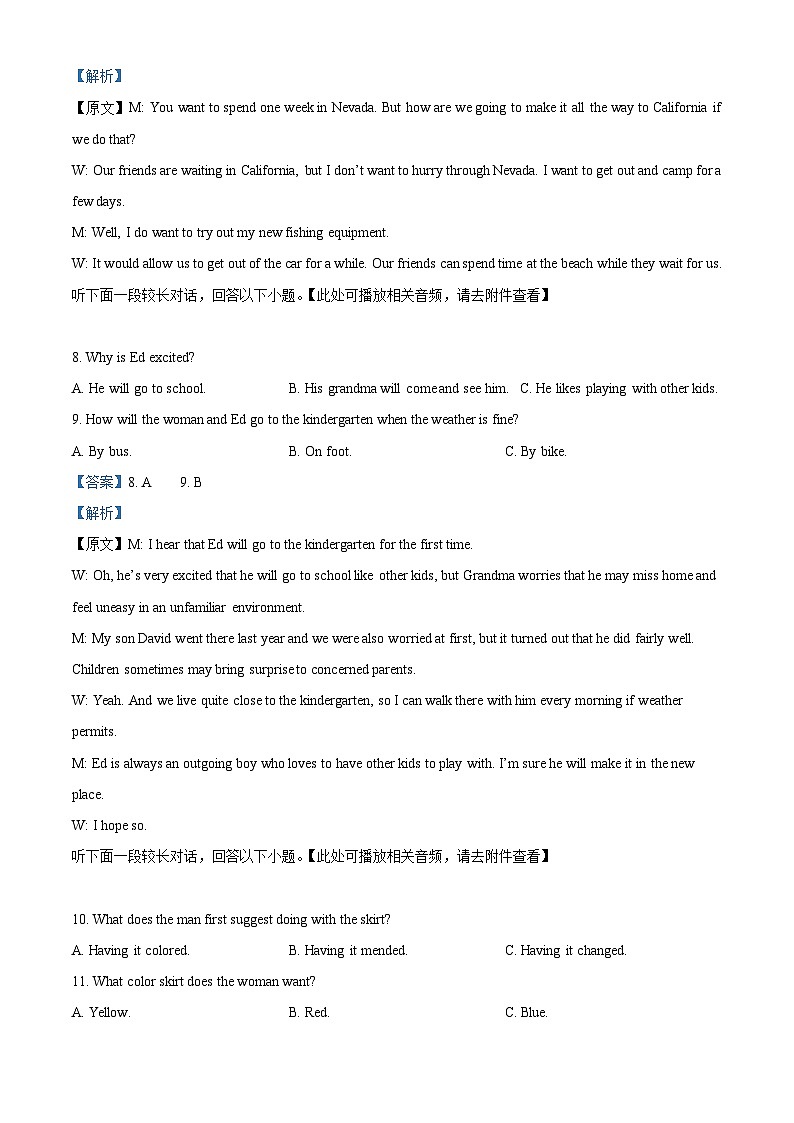 【解析】

【原文】M: You want to spend one week in Nevada. But how are we going to make it all the way to California if we do that?

W: Our friends are waiting in California, but I don't want to hurry through Nevada. I want to get out and camp for a few days.

M: Well, I do want to try out my new fishing equipment.

W: It would allow us to get out of the car for a while. Our friends can spend time at the beach while they wait for us.

听下面一段较长对话，回答以下小题。【此处可播放相关音频，请去附件查看】

8. Why is Ed excited?

A. He will go to school.

B. His grandma will come and see him.

C. He likes playing with other kids.

9. How will the woman and Ed go to the kindergarten when the weather is fine?

A. By bus.

B. On foot.

C. By bike.

【答案】8. A 9. B

【解析】

【原文】M: I hear that Ed will go to the kindergarten for the first time.

W: Oh, he's very excited that he will go to school like other kids, but Grandma worries that he may miss home and feel uneasy in an unfamiliar environment.

M: My son David went there last year and we were also worried at first, but it turned out that he did fairly well. Children sometimes may bring surprise to concerned parents.

W: Yeah. And we live quite close to the kindergarten, so I can walk there with him every morning if weather permits.

M: Ed is always an outgoing boy who loves to have other kids to play with. I'm sure he will make it in the new place.

W: I hope so.

听下面一段较长对话，回答以下小题。【此处可播放相关音频，请去附件查看】

10. What does the man first suggest doing with the skirt?

A. Having it colored.

B. Having it mended.

C. Having it changed.

11. What color skirt does the woman want?

A. Yellow.

B. Red.

C. Blue.